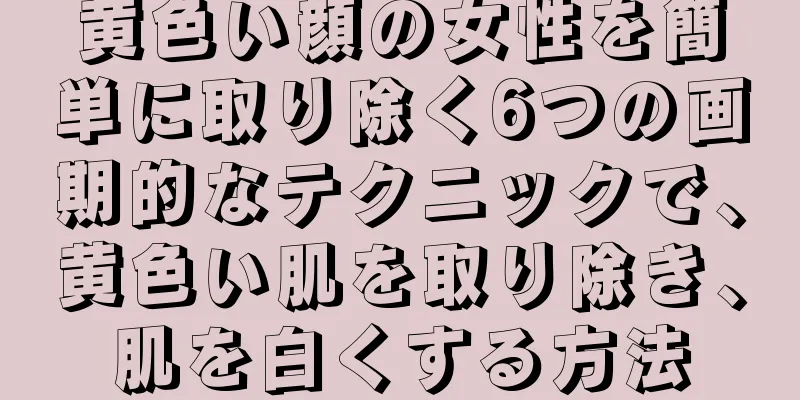 黄色い顔の女性を簡単に取り除く6つの画期的なテクニックで、黄色い肌を取り除き、肌を白くする方法